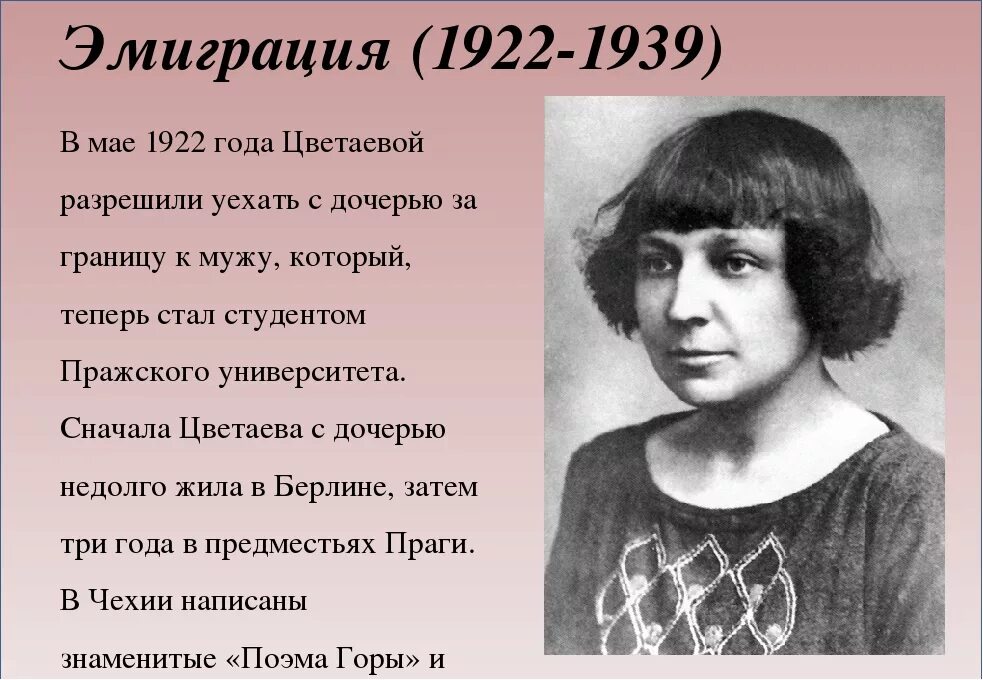 Эмиграция (1922-1939)

В мае 1922 года Цветаевой разрешили уехать с дочерью за границу к мужу, который, теперь стал студентом Пражского университета. Сначала Цветаева с дочерью недолго жила в Берлине, затем три года в предместьях Праги. В Чехии написаны знаменитые «Поэма Горы» и